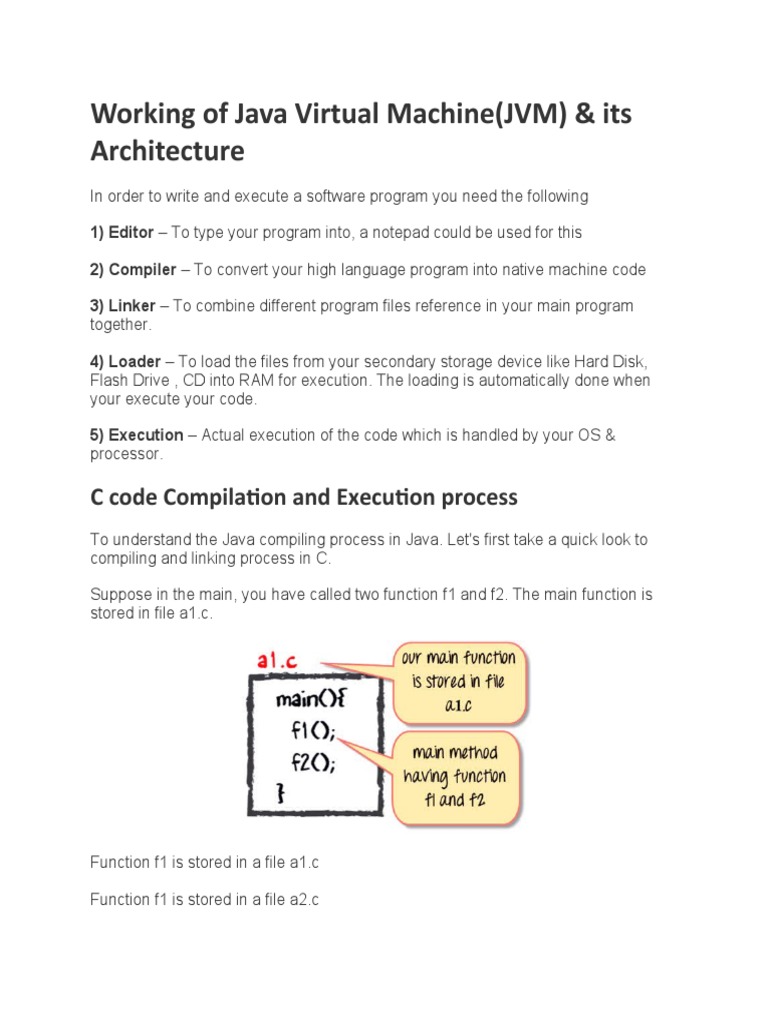 Working of Java Virtual Machine(JVM) & its Architecture

In order to write and execute a software program you need the following

1) Editor – To type your program into, a notepad could be used for this

2) Compiler – To convert your high language program into native machine code

3) Linker – To combine different program files reference in your main program together.

4) Loader – To load the files from your secondary storage device like Hard Disk, Flash Drive , CD into RAM for execution. The loading is automatically done when your execute your code.

5) Execution – Actual execution of the code which is handled by your OS & processor.

C code Compilation and Execution process

To understand the Java compiling process in Java. Let's first take a quick look to compiling and linking process in C.

Suppose in the main, you have called two function f1 and f2. The main function is stored in file a1.c.

a1.c

main(){
f1();
f2();
}

our main function is stored in file a1.c

main method having function f1 and f2

Function f1 is stored in a file a1.c

Function f1 is stored in a file a2.c